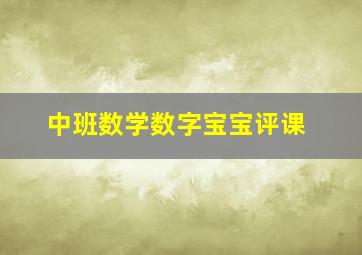 中班数学数字宝宝评课